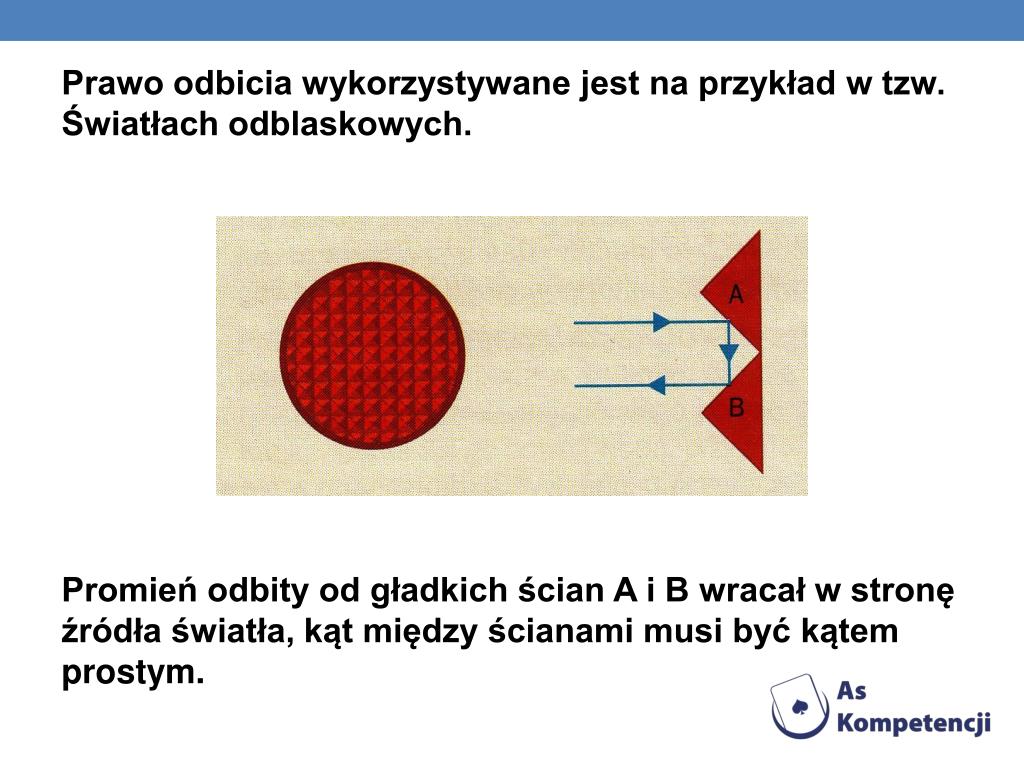 Prawo odbicia wykorzystywane jest na przykład w tzw. Światłach odblaskowych.

A

B

Promień odbity od gładkich ścian A i B wracał w stronę źródła światła, kąt między ścianami musi być kątem prostym.

As Kompetencji